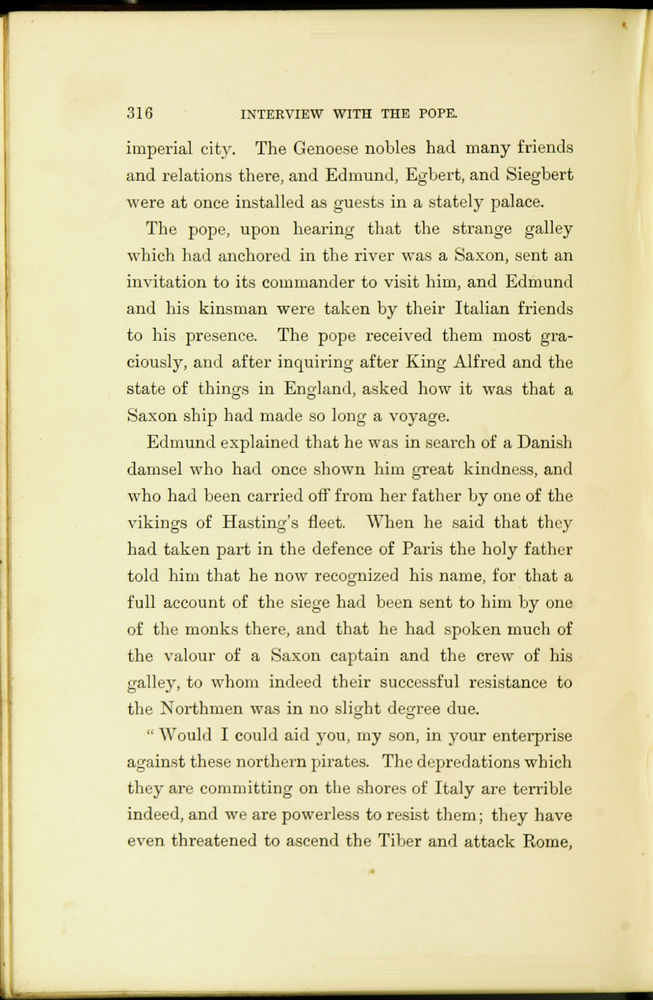 316 INTERVIEW WITH THE POPE.

imperial city. The Genoese nobles had many friends and relations there, and Edmund, Egbert, and Siegbert were at once installed as guests in a stately palace.

The pope, upon hearing that the strange galley which had anchored in the river was a Saxon, sent an invitation to its commander to visit him, and Edmund and his kinsman were taken by their Italian friends to his presence. The pope received them most graciously, and after inquiring after King Alfred and the state of things in England, asked how it was that a Saxon ship had made so long a voyage.

Edmund explained that he was in search of a Danish damsel who had once shown him great kindness, and who had been carried off from her father by one of the vikings of Hasting's fleet. When he said that they had taken part in the defence of Paris the holy father told him that he now recognized his name, for that a full account of the siege had been sent to him by one of the monks there, and that he had spoken much of the valour of a Saxon captain and the crew of his galley, to whom indeed their successful resistance to the Northmen was in no slight degree due.

"Would I could aid you, my son, in your enterprise against these northern pirates. The depredations which they are committing on the shores of Italy are terrible indeed, and we are powerless to resist them; they have even threatened to ascend the Tiber and attack Rome,